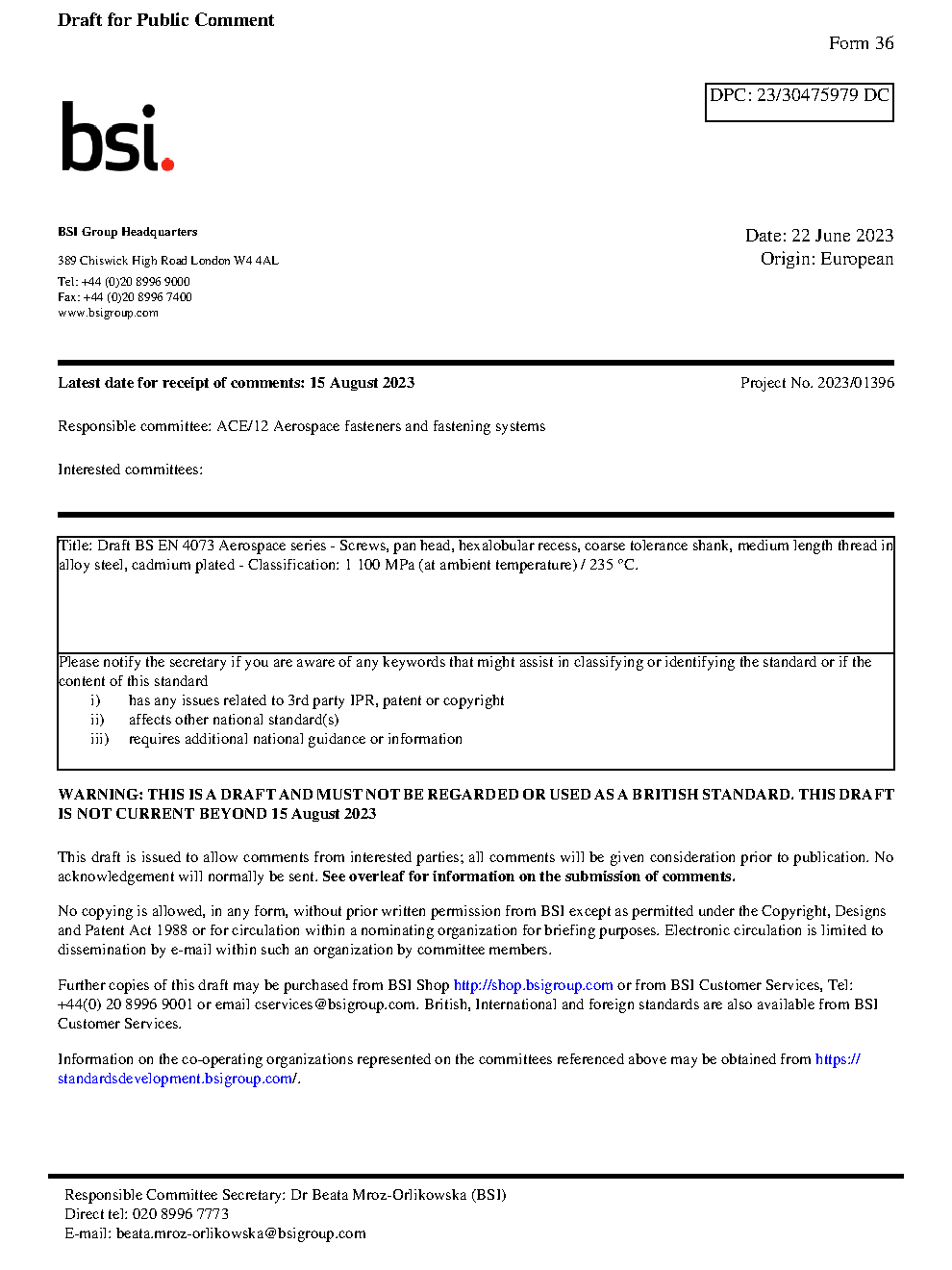 Draft for Public Comment

Form 36

DPC: 23/30475979 DC

bsi.

BSI Group Headquarters

389 Chiswick High Road London W4 4AL

Tel: +44 (0)20 8996 9000
Fax: +44 (0)20 8996 7400
www.bsigroup.com

Date: 22 June 2023
Origin: European

Latest date for receipt of comments: 15 August 2023

Project No. 2023/01396

Responsible committee: ACE/12 Aerospace fasteners and fastening systems

Interested committees:

Title: Draft BS EN 4073 Aerospace series - Screws, pan head, hexalobular recess, coarse tolerance shank, medium length thread in alloy steel, cadmium plated - Classification: 1 100 MPa (at ambient temperature) / 235 °C.

Please notify the secretary if you are aware of any keywords that might assist in classifying or identifying the standard or if the content of this standard
i) has any issues related to 3rd party IPR, patent or copyright
ii) affects other national standard(s)
iii) requires additional national guidance or information

WARNING: THIS IS A DRAFT AND MUST NOT BE REGARDED OR USED AS A BRITISH STANDARD. THIS DRAFT IS NOT CURRENT BEYOND 15 August 2023

This draft is issued to allow comments from interested parties; all comments will be given consideration prior to publication. No acknowledgement will normally be sent. See overleaf for information on the submission of comments.

No copying is allowed, in any form, without prior written permission from BSI except as permitted under the Copyright, Designs and Patent Act 1988 or for circulation within a nominating organization for briefing purposes. Electronic circulation is limited to dissemination by e-mail within such an organization by committee members.

Further copies of this draft may be purchased from BSI Shop http://shop.bsigroup.com or from BSI Customer Services, Tel: +44(0) 20 8996 9001 or email cservices@bsigroup.com. British, International and foreign standards are also available from BSI Customer Services.

Information on the co-operating organizations represented on the committees referenced above may be obtained from https://standardsdevelopment.bsigroup.com/.

Responsible Committee Secretary: Dr Beata Mroz-Orlikowska (BSI)
Direct tel: 020 8996 7773
E-mail: beata.mroz-orlikowska@bsigroup.com